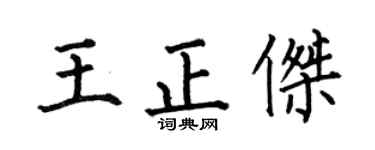 王正傑

词典网